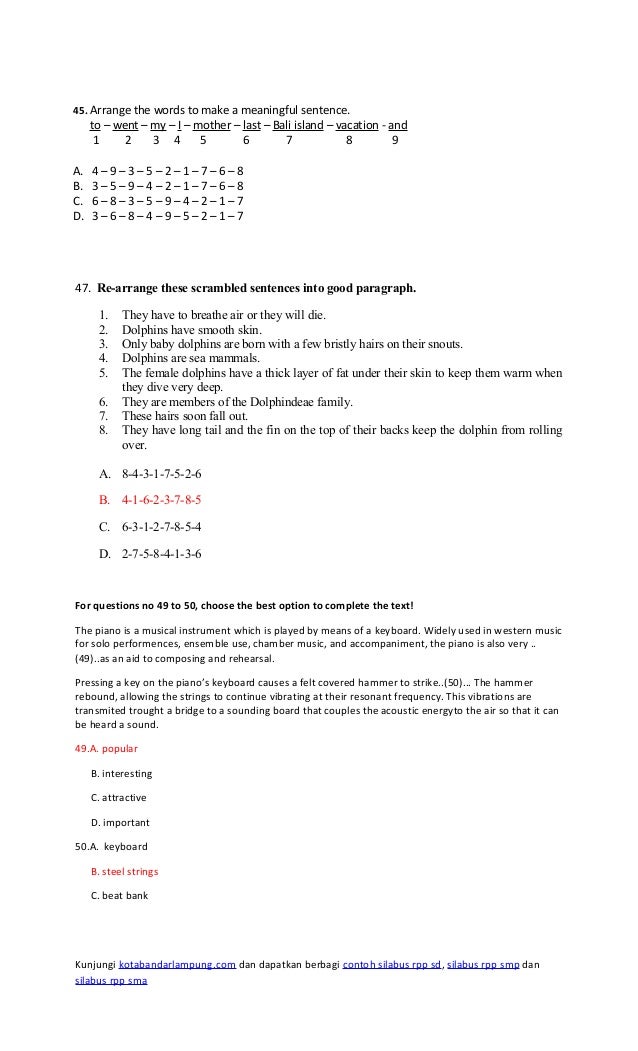 45. Arrange the words to make a meaningful sentence.
to – went – my – I – mother – last – Bali island – vacation - and
1 2 3 4 5 6 7 8 9

A. 4 – 9 – 3 – 5 – 2 – 1 – 7 – 6 – 8
B. 3 – 5 – 9 – 4 – 2 – 1 – 7 – 6 – 8
C. 6 – 8 – 3 – 5 – 9 – 4 – 2 – 1 – 7
D. 3 – 6 – 8 – 4 – 9 – 5 – 2 – 1 – 7

47. Re-arrange these scrambled sentences into good paragraph.

1. They have to breathe air or they will die.
2. Dolphins have smooth skin.
3. Only baby dolphins are born with a few bristly hairs on their snouts.
4. Dolphins are sea mammals.
5. The female dolphins have a thick layer of fat under their skin to keep them warm when they dive very deep.
6. They are members of the Dolphindeae family.
7. These hairs soon fall out.
8. They have long tail and the fin on the top of their backs keep the dolphin from rolling over.

A. 8-4-3-1-7-5-2-6
B. 4-1-6-2-3-7-8-5
C. 6-3-1-2-7-8-5-4
D. 2-7-5-8-4-1-3-6

For questions no 49 to 50, choose the best option to complete the text!

The piano is a musical instrument which is played by means of a keyboard. Widely used in western music for solo performences, ensemble use, chamber music, and accompaniment, the piano is also very .. (49)..as an aid to composing and rehearsal.

Pressing a key on the piano's keyboard causes a felt covered hammer to strike..(50)... The hammer rebound, allowing the strings to continue vibrating at their resonant frequency. This vibrations are transmited trought a bridge to a sounding board that couples the acoustic energyto the air so that it can be heard a sound.

49.A. popular
B. interesting
C. attractive
D. important

50.A. keyboard
B. steel strings
C. beat bank

Kunjungi kotabandarlampung.com dan dapatkan berbagi contoh silabus rpp sd, silabus rpp smp dan silabus rpp sma